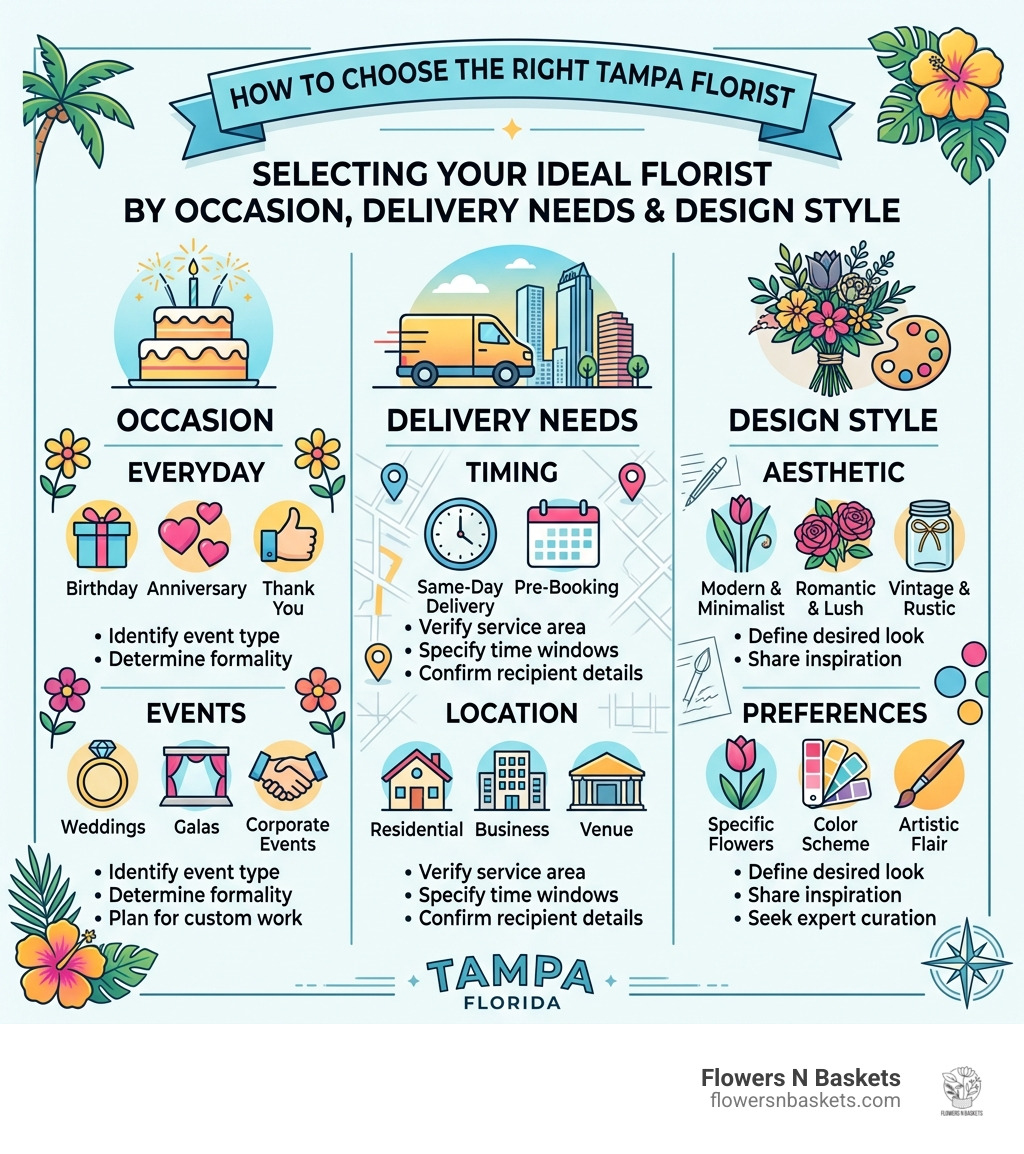 HOW TO CHOOSE THE RIGHT TAMPA FLORIST

SELECTING YOUR IDEAL FLORIST BY OCCASION, DELIVERY NEEDS & DESIGN STYLE

OCCASION

EVERYDAY

Birthday
Anniversary
Thank You

• Identify event type
• Determine formality

EVENTS

Weddings
Galas
Corporate Events

• Identify event type
• Determine formality
• Plan for custom work

DELIVERY NEEDS

TIMING

Same-Day Delivery
Pre-Booking

• Verify service area
• Specify time windows
• Confirm recipient details

LOCATION

Residential
Business
Venue

• Verify service area
• Specify time windows
• Confirm recipient details

DESIGN STYLE

AESTHETIC

Modern & Minimalist
Romantic & Lush
Vintage & Rustic

• Define desired look
• Share inspiration

PREFERENCES

Specific Flowers
Color Scheme
Artistic Flair

• Define desired look
• Share inspiration
• Seek expert curation

TAMPA
FLORIDA

Flowers N Baskets
flowersnbaskets.com
FLOWERS N BASKETS